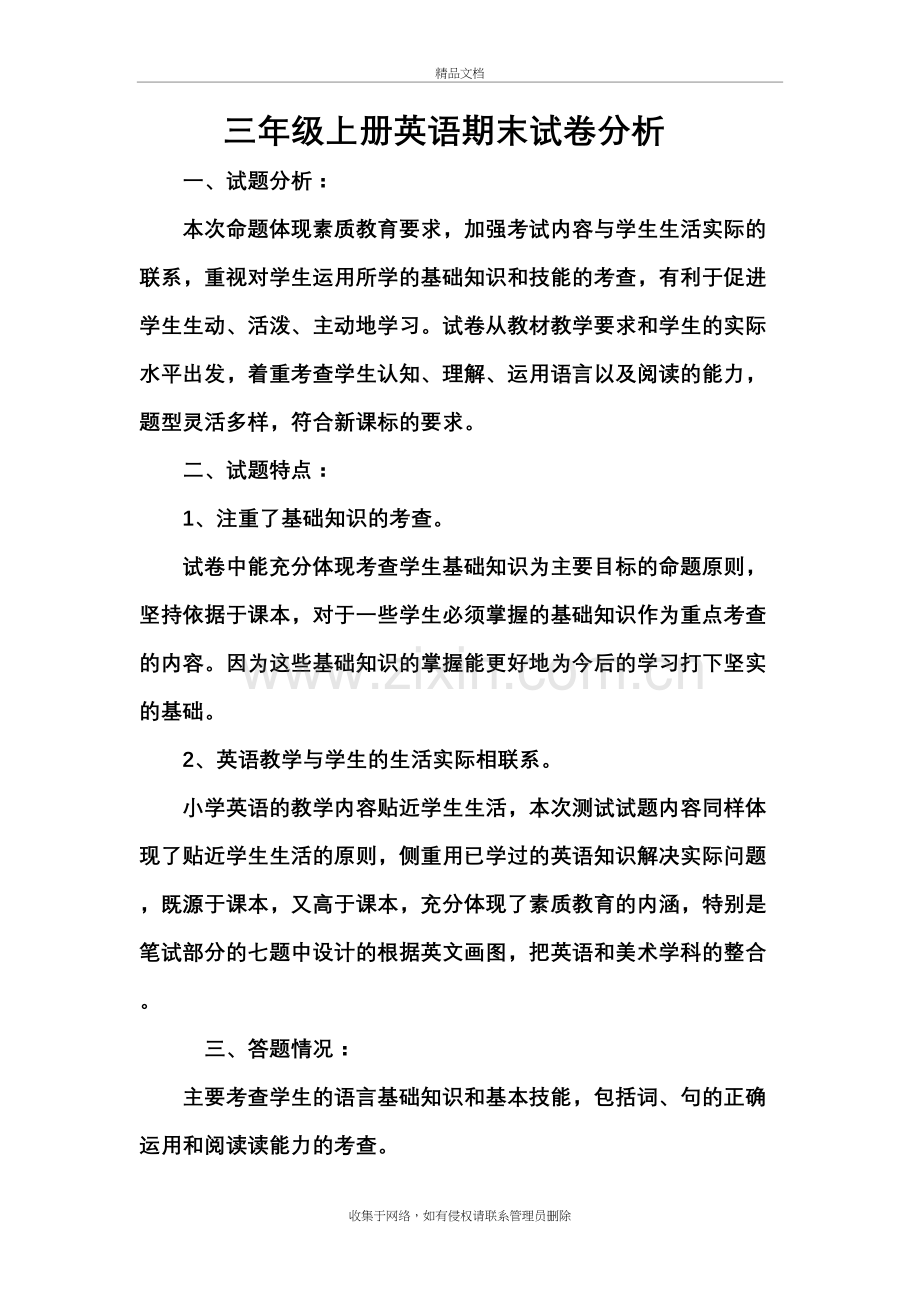 精品文档

三年级上册英语期末试卷分析

一、试题分析：

本次命题体现素质教育要求，加强考试内容与学生生活实际的联系，重视对学生运用所学的基础知识和技能的考查，有利于促进学生生动、活泼、主动地学习。试卷从教材教学要求和学生的实际水平出发，着重考查学生认知、理解、运用语言以及阅读的能力，题型灵活多样，符合新课标的要求。

二、试题特点：

1、注重了基础知识的考查。

试卷中能充分体现考查学生基础知识为主要目标的命题原则，坚持依据于课本，对于一些学生必须掌握的基础知识作为重点考查的内容。因为这些基础知识的掌握能更好地为今后的学习打下坚实的基础。

2、英语教学与学生的生活实际相联系。

小学英语的教学内容贴近学生生活，本次测试试题内容同样体现了贴近学生生活的原则，侧重用已学过的英语知识解决实际问题，既源于课本，又高于课本，充分体现了素质教育的内涵，特别是笔试部分的七题中设计的根据英文画图，把英语和美术学科的整合。

三、答题情况：

主要考查学生的语言基础知识和基本技能，包括词、句的正确运用和阅读读能力的考查。

收集于网络，如有侵权请联系管理员删除

www.zixin.com.cn